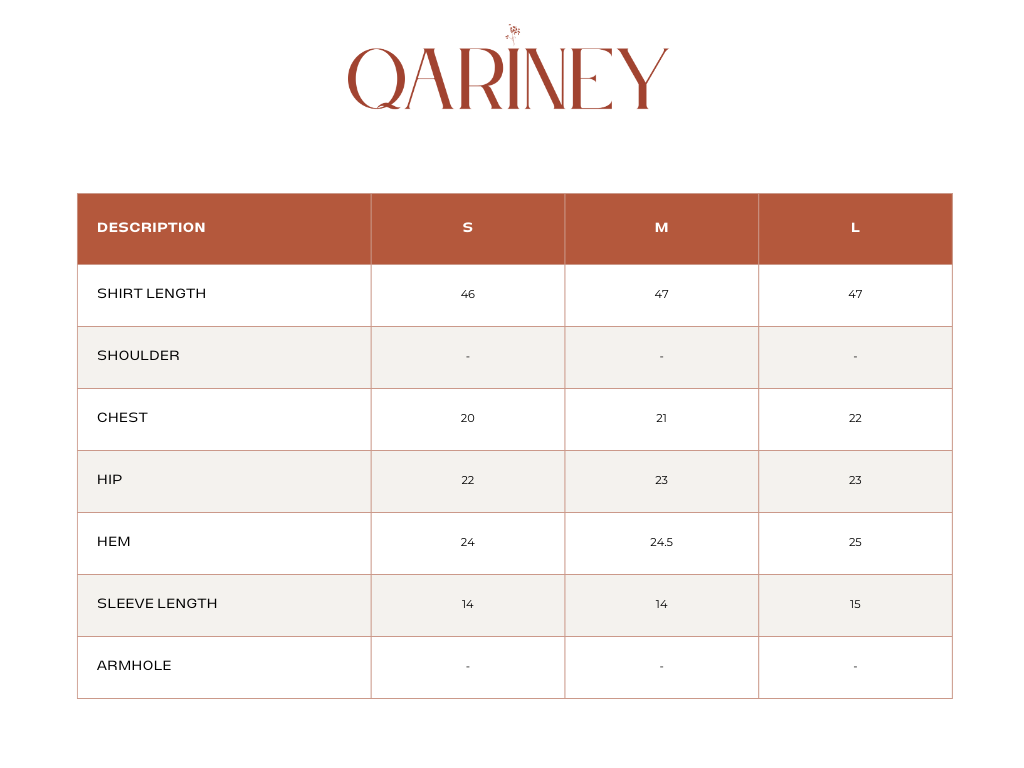 QARINEY

| DESCRIPTION | S | M | L |
|---|---|---|---|
| SHIRT LENGTH | 46 | 47 | 47 |
| SHOULDER | - | - | - |
| CHEST | 20 | 21 | 22 |
| HIP | 22 | 23 | 23 |
| HEM | 24 | 24.5 | 25 |
| SLEEVE LENGTH | 14 | 14 | 15 |
| ARMHOLE | - | - | - |